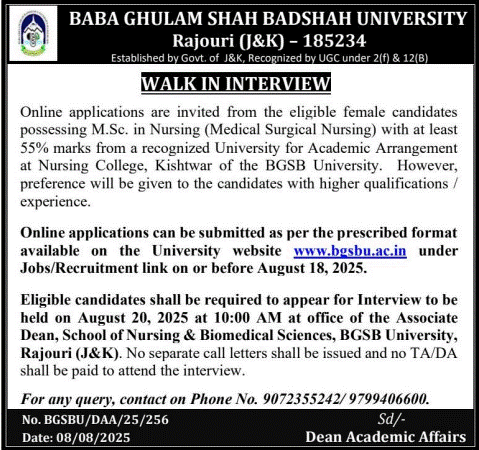 BABA GHULAM SHAH BADSHAH UNIVERSITY
Rajouri (J&K) – 185234
Established by Govt. of J&K, Recognized by UGC under 2(f) & 12(B)

WALK IN INTERVIEW

Online applications are invited from the eligible female candidates possessing M.Sc. in Nursing (Medical Surgical Nursing) with at least 55% marks from a recognized University for Academic Arrangement at Nursing College, Kishtwar of the BGSB University. However, preference will be given to the candidates with higher qualifications / experience.

Online applications can be submitted as per the prescribed format available on the University website www.bgsbu.ac.in under Jobs/Recruitment link on or before August 18, 2025.

Eligible candidates shall be required to appear for Interview to be held on August 20, 2025 at 10:00 AM at office of the Associate Dean, School of Nursing & Biomedical Sciences, BGSB University, Rajouri (J&K). No separate call letters shall be issued and no TA/DA shall be paid to attend the interview.

For any query, contact on Phone No. 9072355242/ 9799406600.

No. BGSBU/DAA/25/256
Date: 08/08/2025

Sd/-
Dean Academic Affairs